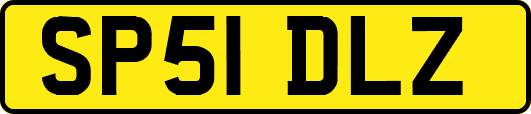 SP51 DLZ